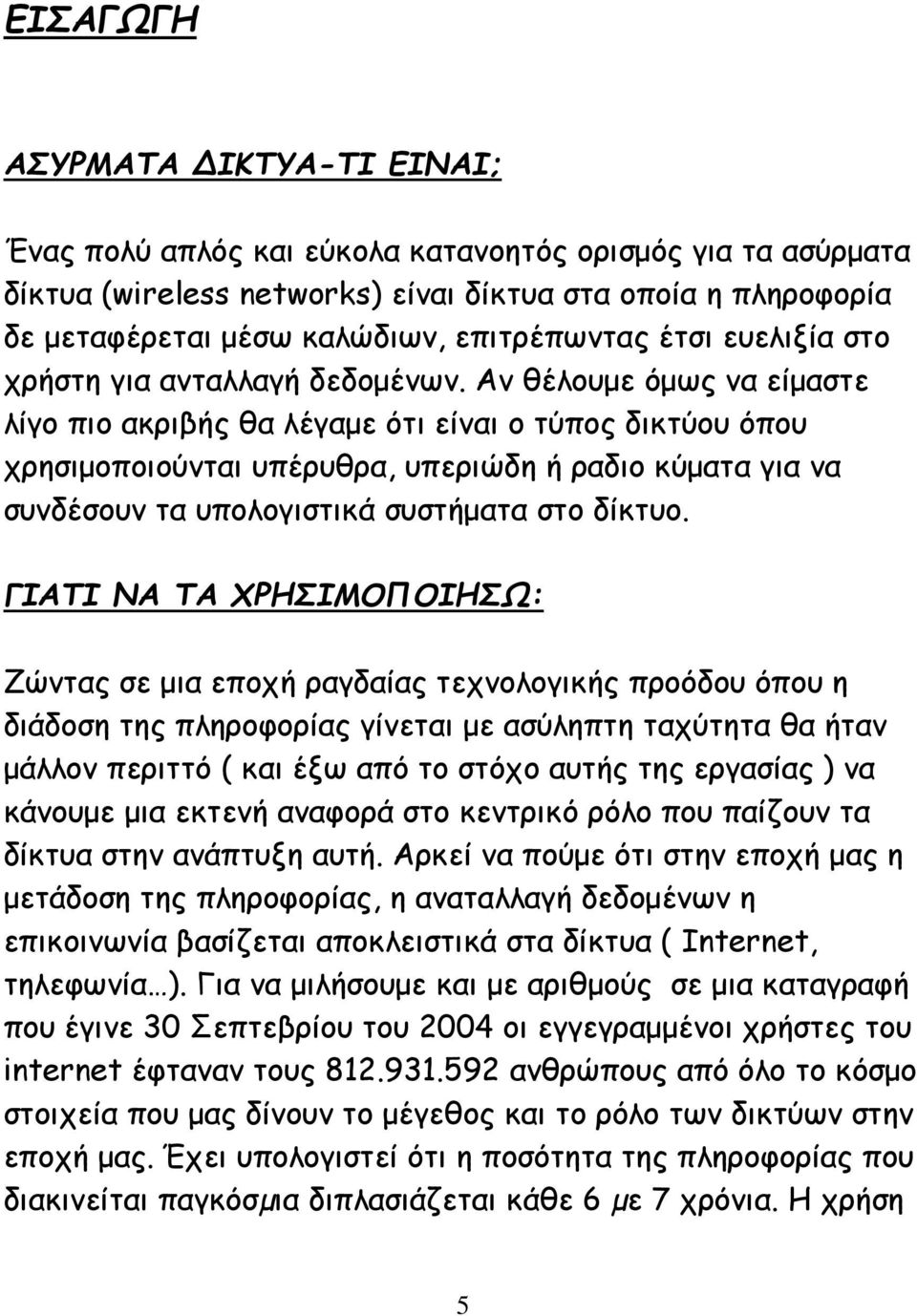 ΕΙΣΑΓΩΓΗ

ΑΣΥΡΜΑΤΑ ΔΙΚΤΥΑ-ΤΙ ΕΙΝΑΙ;

Ένας πολύ απλός και εύκολα κατανοητός ορισμός για τα ασύρματα δίκτυα (wireless networks) είναι δίκτυα στα οποία η πληροφορία δε μεταφέρεται μέσω καλώδιων, επιτρέπωντας έτσι ευελιξία στο χρήστη για ανταλλαγή δεδομένων. Αν θέλουμε όμως να είμαστε λίγο πιο ακριβής θα λέγαμε ότι είναι ο τύπος δικτύου όπου χρησιμοποιούνται υπέρυθρα, υπεριώδη ή ραδιο κύματα για να συνδέσουν τα υπολογιστικά συστήματα στο δίκτυο.

ΓΙΑΤΙ ΝΑ ΤΑ ΧΡΗΣΙΜΟΠΟΙΗΣΩ:

Ζώντας σε μια εποχή ραγδαίας τεχνολογικής προόδου όπου η διάδοση της πληροφορίας γίνεται με ασύληπτη ταχύτητα θα ήταν μάλλον περιττό ( και έξω από το στόχο αυτής της εργασίας ) να κάνουμε μια εκτενή αναφορά στο κεντρικό ρόλο που παίζουν τα δίκτυα στην ανάπτυξη αυτή. Αρκεί να πούμε ότι στην εποχή μας η μετάδοση της πληροφορίας, η αναταλλαγή δεδομένων η επικοινωνία βασίζεται αποκλειστικά στα δίκτυα ( Internet, τηλεφωνία…). Για να μιλήσουμε και με αριθμούς σε μια καταγραφή που έγινε 30 Σεπτεβρίου του 2004 οι εγγεγραμμένοι χρήστες του internet έφταναν τους 812.931.592 ανθρώπους από όλο το κόσμο στοιχεία που μας δίνουν το μέγεθος και το ρόλο των δικτύων στην εποχή μας. Έχει υπολογιστεί ότι η ποσότητα της πληροφορίας που διακινείται παγκόσμια διπλασιάζεται κάθε 6 με 7 χρόνια. Η χρήση

5